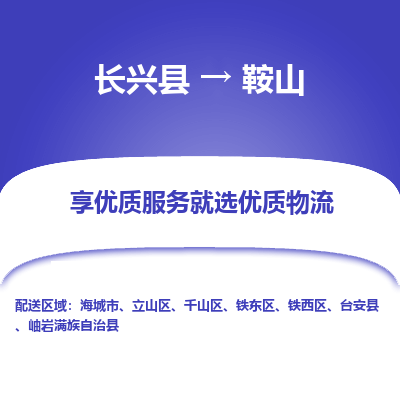 长兴县 → 鞍山

享优质服务就选优质物流

配送区域：海城市、立山区、千山区、铁东区、铁西区、台安县、岫岩满族自治县